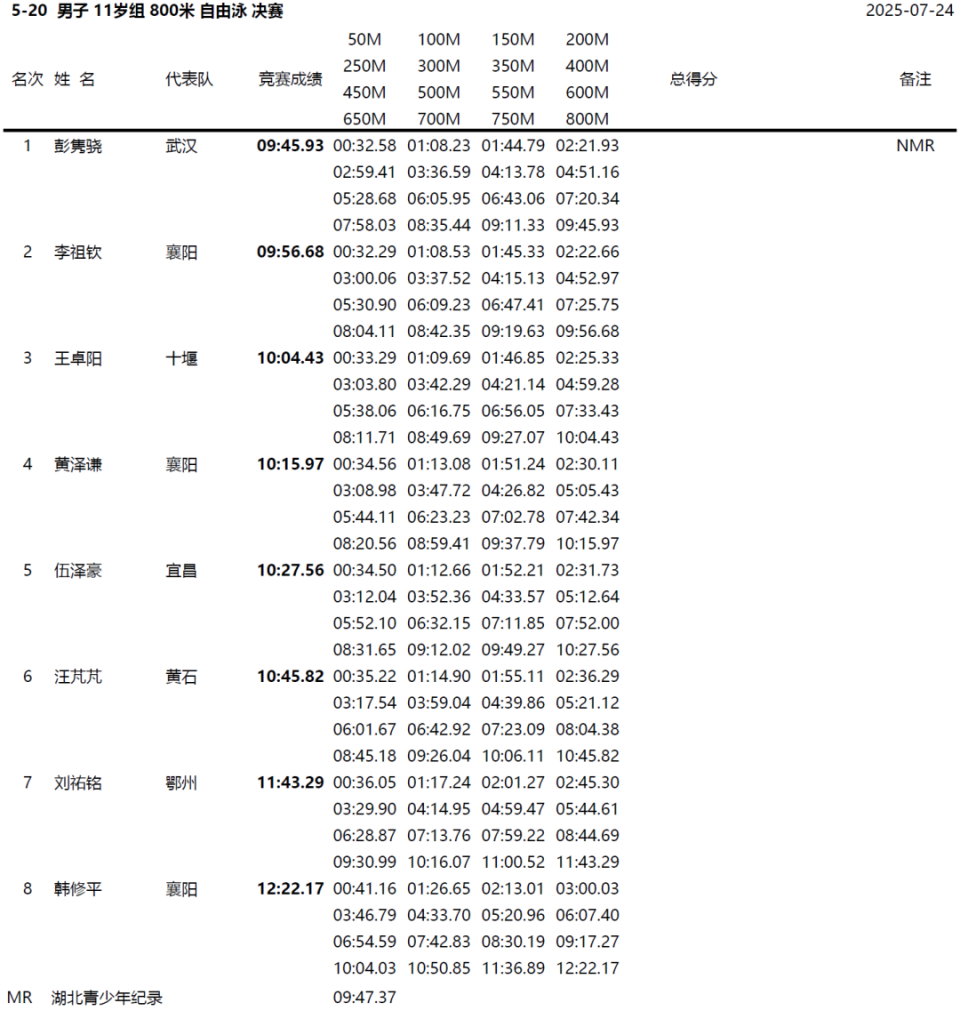 5-20 男子 11岁组 800米 自由泳 决赛

2025-07-24

| 名次 | 姓 名 | 代表队 | 竞赛成绩 | 50M 250M 450M 650M | 100M 300M 500M 700M | 150M 350M 550M 750M | 200M 400M 600M 800M | 总得分 | 备注 |
|---|---|---|---|---|---|---|---|---|---|
| 1 | 彭隽骁 | 武汉 | 09:45.93 | 00:32.58 | 01:08.23 | 01:44.79 | 02:21.93 | | NMR |
| | | | | 02:59.41 | 03:36.59 | 04:13.78 | 04:51.16 | | |
| | | | | 05:28.68 | 06:05.95 | 06:43.06 | 07:20.34 | | |
| | | | | 07:58.03 | 08:35.44 | 09:11.33 | 09:45.93 | | |
| 2 | 李祖钦 | 襄阳 | 09:56.68 | 00:32.29 | 01:08.53 | 01:45.33 | 02:22.66 | | |
| | | | | 03:00.06 | 03:37.52 | 04:15.13 | 04:52.97 | | |
| | | | | 05:30.90 | 06:09.23 | 06:47.41 | 07:25.75 | | |
| | | | | 08:04.11 | 08:42.35 | 09:19.63 | 09:56.68 | | |
| 3 | 王卓阳 | 十堰 | 10:04.43 | 00:33.29 | 01:09.69 | 01:46.85 | 02:25.33 | | |
| | | | | 03:03.80 | 03:42.29 | 04:21.14 | 04:59.28 | | |
| | | | | 05:38.06 | 06:16.75 | 06:56.05 | 07:33.43 | | |
| | | | | 08:11.71 | 08:49.69 | 09:27.07 | 10:04.43 | | |
| 4 | 黄泽谦 | 襄阳 | 10:15.97 | 00:34.56 | 01:13.08 | 01:51.24 | 02:30.11 | | |
| | | | | 03:08.98 | 03:47.72 | 04:26.82 | 05:05.43 | | |
| | | | | 05:44.11 | 06:23.23 | 07:02.78 | 07:42.34 | | |
| | | | | 08:20.56 | 08:59.41 | 09:37.79 | 10:15.97 | | |
| 5 | 伍泽豪 | 宜昌 | 10:27.56 | 00:34.50 | 01:12.66 | 01:52.21 | 02:31.73 | | |
| | | | | 03:12.04 | 03:52.36 | 04:33.57 | 05:12.64 | | |
| | | | | 05:52.10 | 06:32.15 | 07:11.85 | 07:52.00 | | |
| | | | | 08:31.65 | 09:12.02 | 09:49.27 | 10:27.56 | | |
| 6 | 汪芃芃 | 黄石 | 10:45.82 | 00:35.22 | 01:14.90 | 01:55.11 | 02:36.29 | | |
| | | | | 03:17.54 | 03:59.04 | 04:39.86 | 05:21.12 | | |
| | | | | 06:01.67 | 06:42.92 | 07:23.09 | 08:04.38 | | |
| | | | | 08:45.18 | 09:26.04 | 10:06.11 | 10:45.82 | | |
| 7 | 刘祐铭 | 鄂州 | 11:43.29 | 00:36.05 | 01:17.24 | 02:01.27 | 02:45.30 | | |
| | | | | 03:29.90 | 04:14.95 | 04:59.47 | 05:44.61 | | |
| | | | | 06:28.87 | 07:13.76 | 07:59.22 | 08:44.69 | | |
| | | | | 09:30.99 | 10:16.07 | 11:00.52 | 11:43.29 | | |
| 8 | 韩修平 | 襄阳 | 12:22.17 | 00:41.16 | 01:26.65 | 02:13.01 | 03:00.03 | | |
| | | | | 03:46.79 | 04:33.70 | 05:20.96 | 06:07.40 | | |
| | | | | 06:54.59 | 07:42.83 | 08:30.19 | 09:17.27 | | |
| | | | | 10:04.03 | 10:50.85 | 11:36.89 | 12:22.17 | | |

MR 湖北青少年纪录 09:47.37